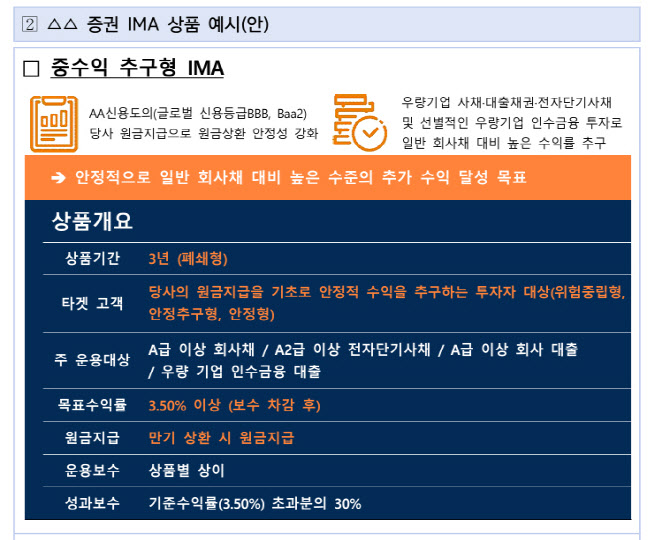 2 △△ 증권 IMA 상품 예시(안)

☐ 중수익 추구형 IMA

AA신용도의(글로벌 신용등급BBB, Baa2) 당사 원금지급으로 원금상환 안정성 강화

우량기업 사채·대출채권·전자단기사채 및 선별적인 우량기업 인수금융 투자로 일반 회사채 대비 높은 수익률 추구

➔ 안정적으로 일반 회사채 대비 높은 수준의 추가 수익 달성 목표

상품개요

상품기간 3년 (폐쇄형)

타겟 고객 당사의 원금지급을 기초로 안정적 수익을 추구하는 투자자 대상(위험중립형, 안정추구형, 안정형)

주 운용대상 A급 이상 회사채 / A2급 이상 전자단기사채 / A급 이상 회사 대출 / 우량 기업 인수금융 대출

목표수익률 3.50% 이상 (보수 차감 후)

원금지급 만기 상환 시 원금지급

운용보수 상품별 상이

성과보수 기준수익률(3.50%) 초과분의 30%